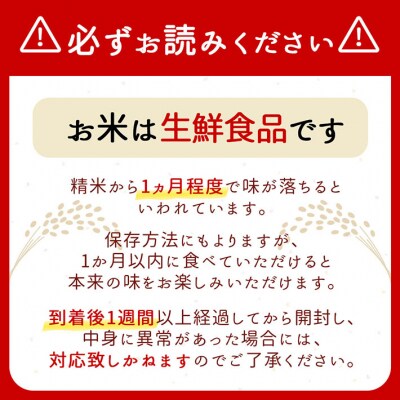 必ずお読みください

お米は生鮮食品です

精米から1ヵ月程度で味が落ちるといわれています。

保存方法にもよりますが、1か月以内に食べていただけると本来の味をお楽しみいただけます。

到着後1週間以上経過してから開封し、中身に異常があった場合には、対応致しかねますのでご了承ください。